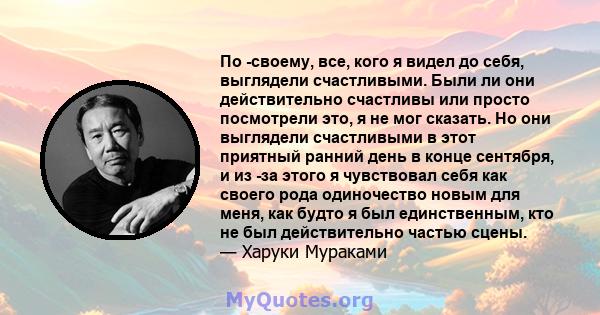 По -своему, все, кого я видел до себя, выглядели счастливыми. Были ли они действительно счастливы или просто посмотрели это, я не мог сказать. Но они выглядели счастливыми в этот приятный ранний день в конце сентября, и из -за этого я чувствовал себя как своего рода одиночество новым для меня, как будто я был единственным, кто не был действительно частью сцены.
— Харуки Мураками

MyQuotes.org